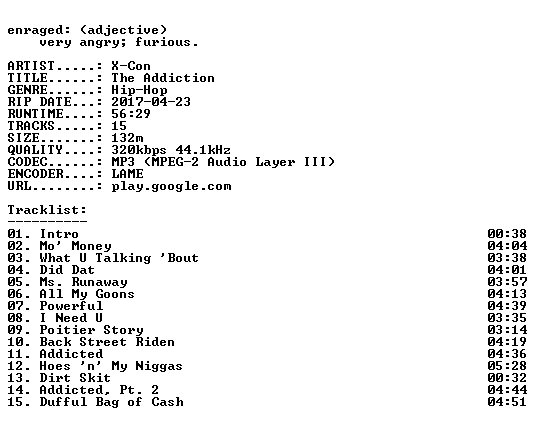 enraged: (adjective)
very angry; furious.

ARTIST.....: X-Con
TITLE......: The Addiction
GENRE......: Hip-Hop
RIP DATE...: 2017-04-23
RUNTIME....: 56:29
TRACKS.....: 15
SIZE.......: 132m
QUALITY....: 320kbps 44.1kHz
CODEC......: MP3 (MPEG-2 Audio Layer III)
ENCODER....: LAME
URL........: play.google.com

Tracklist:
----------

01. Intro 00:38
02. Mo' Money 04:04
03. What U Talking 'Bout 03:38
04. Did Dat 04:01
05. Ms. Runaway 03:57
06. All My Goons 04:13
07. Powerful 04:39
08. I Need U 03:35
09. Poitier Story 03:14
10. Back Street Riden 04:19
11. Addicted 04:36
12. Hoes 'n' My Niggas 05:28
13. Dirt Skit 00:32
14. Addicted, Pt. 2 04:44
15. Dufful Bag of Cash 04:51